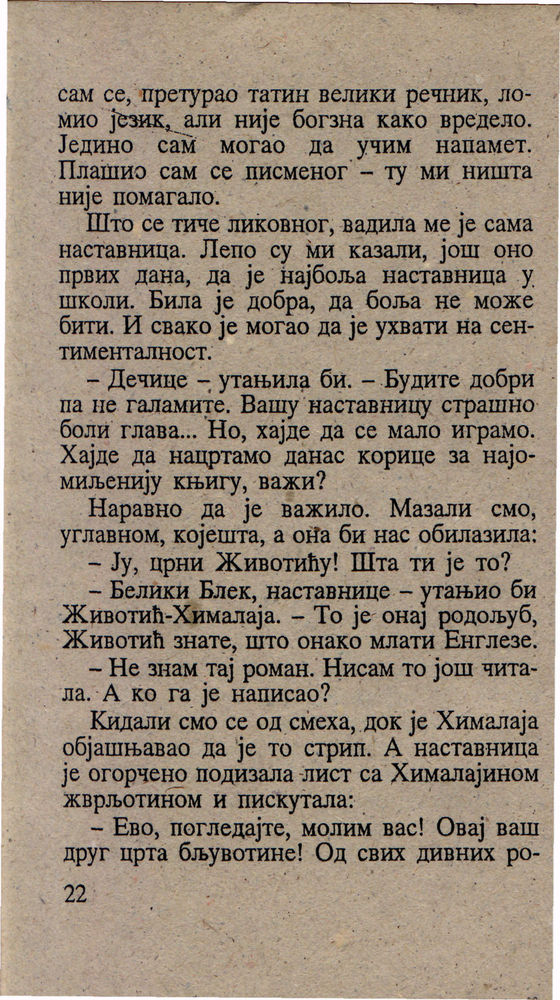 сам се, претурао татин велики речник, ломио језик, али није богзна како вредело. Једино сам могао да учим напамет. Плашио сам се писменог – ту ми ништа није помагало.

Што се тиче ликовног, вадила ме је сама наставница. Лепо су ми казали, још оно првих дана, да је најбоља наставница у школи. Била је добра, да боља не може бити. И свако је могао да је ухвати на сентименталност.

– Дечице – утањила би. – Будите добри па не галамите. Вашу наставницу страшно боли глава... Но, хајде да се мало играмо. Хајде да нацртамо данас корице за најомиљенију књигу, важи?

Наравно да је важило. Мазали смо, углавном, којешта, а она би нас обилазила:

– Ју, црни Животићу! Шта ти је то?

– Белики Блек, наставнице – утањио би Животић-Хималаја. – То је онај родољуб, Животић знате, што онако млати Енглезе.

– Не знам тај роман. Нисам то још читала. А ко га је написао?

Кидали смо се од смеха, док је Хималаја објашњавао да је то стрип. А наставница је огорчено подизала лист са Хималајином жврљотином и пискутала:

– Ево, погледајте, молим вас! Овај ваш друг црта бљувотине! Од свих дивних ро-

22